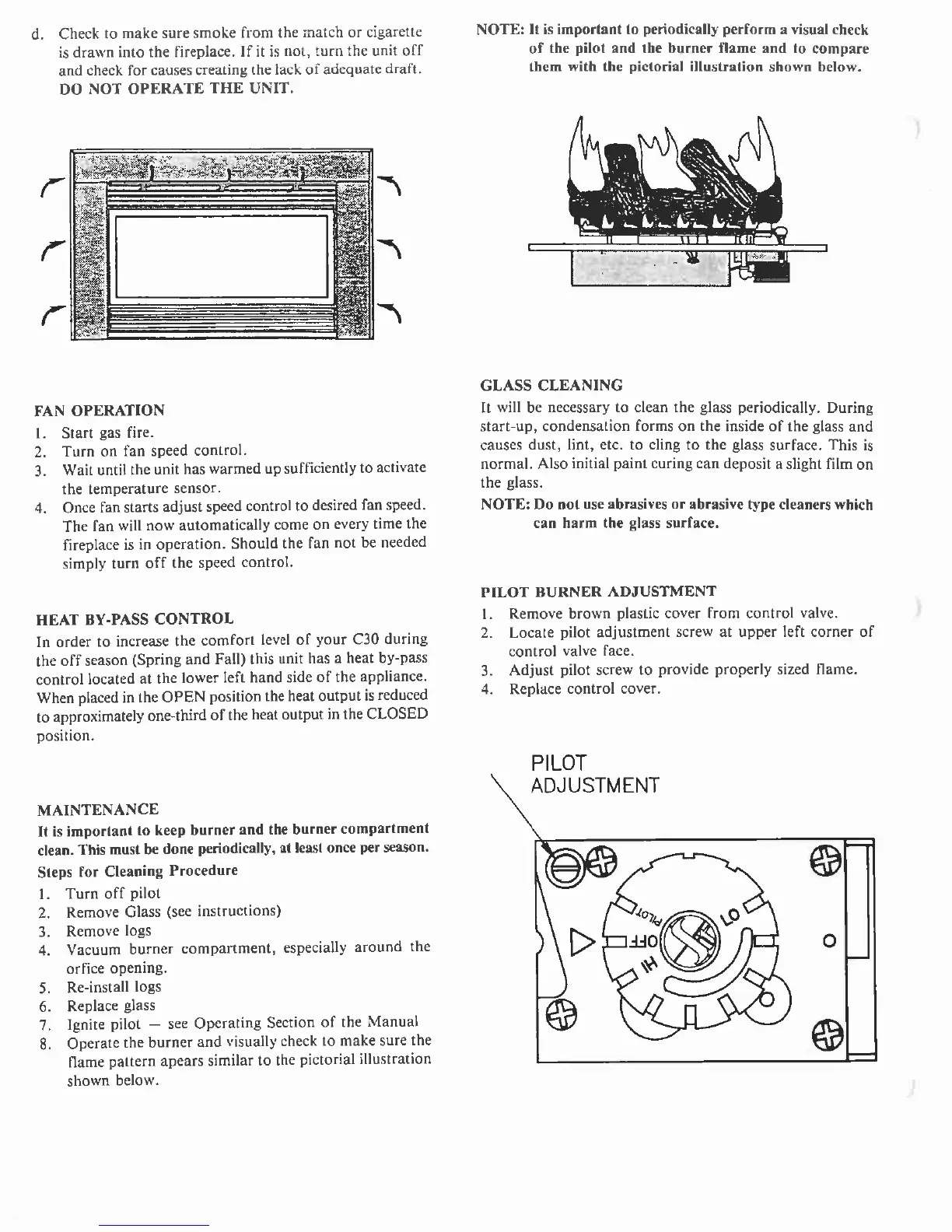 d. Check to make sure smoke from the match or cigarette is drawn into the fireplace. If it is not, turn the unit off and check for causes creating the lack of adequate draft. DO NOT OPERATE THE UNIT.

FAN OPERATION
1. Start gas fire.
2. Turn on fan speed control.
3. Wait until the unit has warmed up sufficiently to activate the temperature sensor.
4. Once fan starts adjust speed control to desired fan speed. The fan will now automatically come on every time the fireplace is in operation. Should the fan not be needed simply turn off the speed control.

HEAT BY-PASS CONTROL
In order to increase the comfort level of your C30 during the off season (Spring and Fall) this unit has a heat by-pass control located at the lower left hand side of the appliance. When placed in the OPEN position the heat output is reduced to approximately one-third of the heat output in the CLOSED position.

MAINTENANCE
It is important to keep burner and the burner compartment clean. This must be done periodically, at least once per season.
Steps for Cleaning Procedure
1. Turn off pilot
2. Remove Glass (see instructions)
3. Remove logs
4. Vacuum burner compartment, especially around the orfice opening.
5. Re-install logs
6. Replace glass
7. Ignite pilot — see Operating Section of the Manual
8. Operate the burner and visually check to make sure the flame pattern apears similar to the pictorial illustration shown below.

NOTE: It is important to periodically perform a visual check of the pilot and the burner flame and to compare them with the pictorial illustration shown below.

GLASS CLEANING
It will be necessary to clean the glass periodically. During start-up, condensation forms on the inside of the glass and causes dust, lint, etc. to cling to the glass surface. This is normal. Also initial paint curing can deposit a slight film on the glass.
NOTE: Do not use abrasives or abrasive type cleaners which can harm the glass surface.

PILOT BURNER ADJUSTMENT
1. Remove brown plastic cover from control valve.
2. Locate pilot adjustment screw at upper left corner of control valve face.
3. Adjust pilot screw to provide properly sized flame.
4. Replace control cover.

PILOT ADJUSTMENT

PILOT
LO
OFF
HI